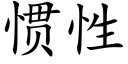 惯性